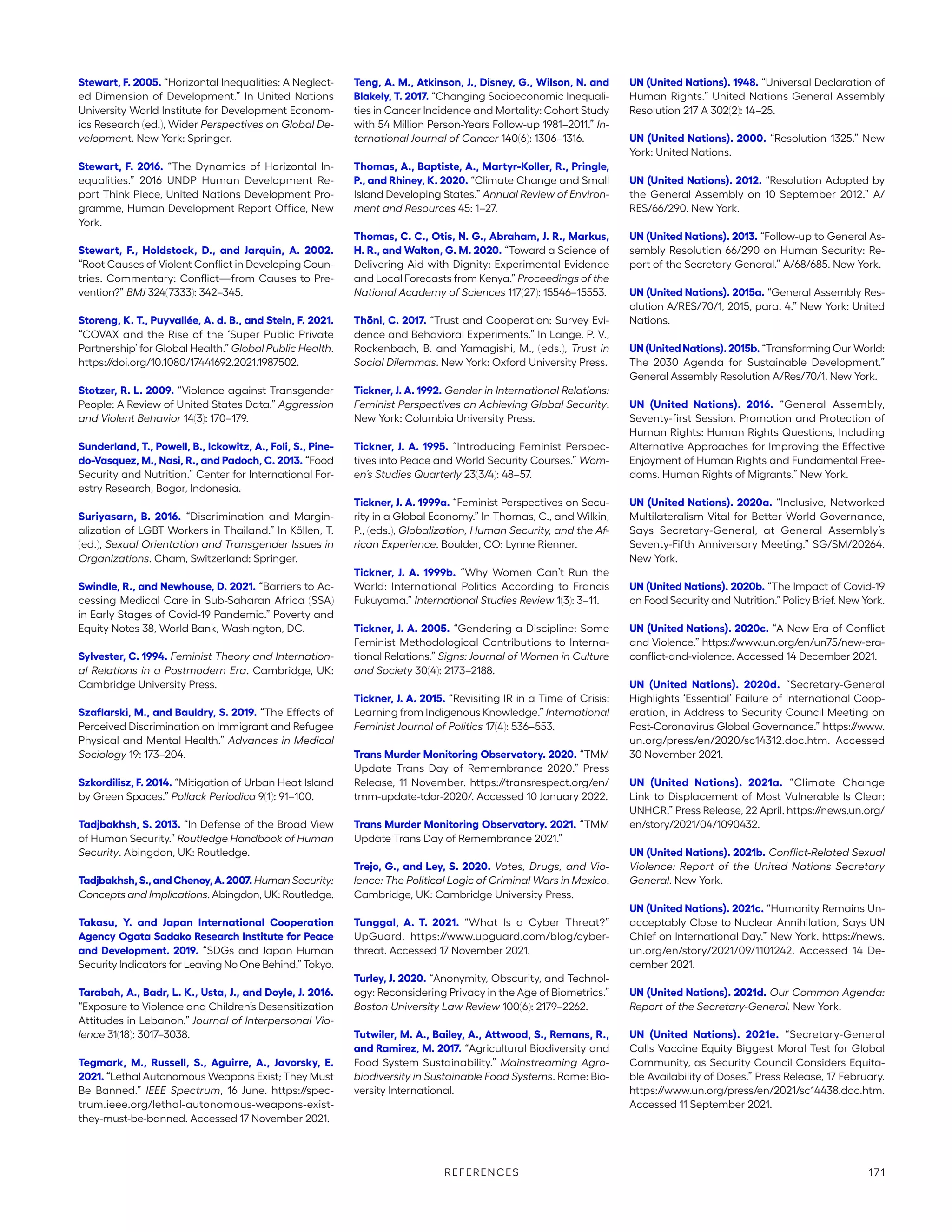 Stewart, F. 2005. "Horizontal Inequalities: A Neglected Dimension of Development." In United Nations University World Institute for Development Economics Research (ed.), Wider Perspectives on Global Development. New York: Springer.

Stewart, F. 2016. "The Dynamics of Horizontal Inequalities." 2016 UNDP Human Development Report Think Piece, United Nations Development Programme, Human Development Report Office, New York.

Stewart, F., Holdstock, D., and Jarquin, A. 2002. "Root Causes of Violent Conflict in Developing Countries. Commentary: Conflict—from Causes to Prevention?" BMJ 324(7333): 342–345.

Storeng, K. T., Puyvallée, A. d. B., and Stein, F. 2021. "COVAX and the Rise of the 'Super Public Private Partnership' for Global Health." Global Public Health. https://doi.org/10.1080/17441692.2021.1987502.

Stotzer, R. L. 2009. "Violence against Transgender People: A Review of United States Data." Aggression and Violent Behavior 14(3): 170–179.

Sunderland, T., Powell, B., Ickowitz, A., Foli, S., Pinedo-Vasquez, M., Nasi, R., and Padoch, C. 2013. "Food Security and Nutrition." Center for International Forestry Research, Bogor, Indonesia.

Suriyasarn, B. 2016. "Discrimination and Marginalization of LGBT Workers in Thailand." In Köllen, T. (ed.), Sexual Orientation and Transgender Issues in Organizations. Cham, Switzerland: Springer.

Swindle, R., and Newhouse, D. 2021. "Barriers to Accessing Medical Care in Sub-Saharan Africa (SSA) in Early Stages of Covid-19 Pandemic." Poverty and Equity Notes 38, World Bank, Washington, DC.

Sylvester, C. 1994. Feminist Theory and International Relations in a Postmodern Era. Cambridge, UK: Cambridge University Press.

Szaflarski, M., and Bauldry, S. 2019. "The Effects of Perceived Discrimination on Immigrant and Refugee Physical and Mental Health." Advances in Medical Sociology 19: 173–204.

Szkordilisz, F. 2014. "Mitigation of Urban Heat Island by Green Spaces." Pollack Periodica 9(1): 91–100.

Tadjbakhsh, S. 2013. "In Defense of the Broad View of Human Security." Routledge Handbook of Human Security. Abingdon, UK: Routledge.

Tadjbakhsh, S., and Chenoy, A. 2007. Human Security: Concepts and Implications. Abingdon, UK: Routledge.

Takasu, Y. and Japan International Cooperation Agency Ogata Sadako Research Institute for Peace and Development. 2019. "SDGs and Japan Human Security Indicators for Leaving No One Behind." Tokyo.

Tarabah, A., Badr, L. K., Usta, J., and Doyle, J. 2016. "Exposure to Violence and Children's Desensitization Attitudes in Lebanon." Journal of Interpersonal Violence 31(18): 3017–3038.

Tegmark, M., Russell, S., Aguirre, A., Javorsky, E. 2021. "Lethal Autonomous Weapons Exist; They Must Be Banned." IEEE Spectrum, 16 June. https://spectrum.ieee.org/lethal-autonomous-weapons-exist-they-must-be-banned. Accessed 17 November 2021.

Teng, A. M., Atkinson, J., Disney, G., Wilson, N. and Blakely, T. 2017. "Changing Socioeconomic Inequalities in Cancer Incidence and Mortality: Cohort Study with 54 Million Person-Years Follow-up 1981–2011." International Journal of Cancer 140(6): 1306–1316.

Thomas, A., Baptiste, A., Martyr-Koller, R., Pringle, P., and Rhiney, K. 2020. "Climate Change and Small Island Developing States." Annual Review of Environment and Resources 45: 1–27.

Thomas, C. C., Otis, N. G., Abraham, J. R., Markus, H. R., and Walton, G. M. 2020. "Toward a Science of Delivering Aid with Dignity: Experimental Evidence and Local Forecasts from Kenya." Proceedings of the National Academy of Sciences 117(27): 15546–15553.

Thöni, C. 2017. "Trust and Cooperation: Survey Evidence and Behavioral Experiments." In Lange, P. V., Rockenbach, B. and Yamagishi, M., (eds.), Trust in Social Dilemmas. New York: Oxford University Press.

Tickner, J. A. 1992. Gender in International Relations: Feminist Perspectives on Achieving Global Security. New York: Columbia University Press.

Tickner, J. A. 1995. "Introducing Feminist Perspectives into Peace and World Security Courses." Women's Studies Quarterly 23(3/4): 48–57.

Tickner, J. A. 1999a. "Feminist Perspectives on Security in a Global Economy." In Thomas, C., and Wilkin, P., (eds.), Globalization, Human Security, and the African Experience. Boulder, CO: Lynne Rienner.

Tickner, J. A. 1999b. "Why Women Can't Run the World: International Politics According to Francis Fukuyama." International Studies Review 1(3): 3–11.

Tickner, J. A. 2005. "Gendering a Discipline: Some Feminist Methodological Contributions to International Relations." Signs: Journal of Women in Culture and Society 30(4): 2173–2188.

Tickner, J. A. 2015. "Revisiting IR in a Time of Crisis: Learning from Indigenous Knowledge." International Feminist Journal of Politics 17(4): 536–553.

Trans Murder Monitoring Observatory. 2020. "TMM Update Trans Day of Remembrance 2020." Press Release, 11 November. https://transrespect.org/en/tmm-update-tdor-2020/. Accessed 10 January 2022.

Trans Murder Monitoring Observatory. 2021. "TMM Update Trans Day of Remembrance 2021."

Trejo, G., and Ley, S. 2020. Votes, Drugs, and Violence: The Political Logic of Criminal Wars in Mexico. Cambridge, UK: Cambridge University Press.

Tunggal, A. T. 2021. "What Is a Cyber Threat?" UpGuard. https://www.upguard.com/blog/cyber-threat. Accessed 17 November 2021.

Turley, J. 2020. "Anonymity, Obscurity, and Technology: Reconsidering Privacy in the Age of Biometrics." Boston University Law Review 100(6): 2179–2262.

Tutwiler, M. A., Bailey, A., Attwood, S., Remans, R., and Ramirez, M. 2017. "Agricultural Biodiversity and Food System Sustainability." Mainstreaming Agrobiodiversity in Sustainable Food Systems. Rome: Bioversity International.

UN (United Nations). 1948. "Universal Declaration of Human Rights." United Nations General Assembly Resolution 217 A 302(2): 14–25.

UN (United Nations). 2000. "Resolution 1325." New York: United Nations.

UN (United Nations). 2012. "Resolution Adopted by the General Assembly on 10 September 2012." A/RES/66/290. New York.

UN (United Nations). 2013. "Follow-up to General Assembly Resolution 66/290 on Human Security: Report of the Secretary-General." A/68/685. New York.

UN (United Nations). 2015a. "General Assembly Resolution A/RES/70/1, 2015, para. 4." New York: United Nations.

UN (United Nations). 2015b. "Transforming Our World: The 2030 Agenda for Sustainable Development." General Assembly Resolution A/Res/70/1. New York.

UN (United Nations). 2016. "General Assembly, Seventy-first Session. Promotion and Protection of Human Rights: Human Rights Questions, Including Alternative Approaches for Improving the Effective Enjoyment of Human Rights and Fundamental Freedoms. Human Rights of Migrants." New York.

UN (United Nations). 2020a. "Inclusive, Networked Multilateralism Vital for Better World Governance, Says Secretary-General, at General Assembly's Seventy-Fifth Anniversary Meeting." SG/SM/20264. New York.

UN (United Nations). 2020b. "The Impact of Covid-19 on Food Security and Nutrition." Policy Brief. New York.

UN (United Nations). 2020c. "A New Era of Conflict and Violence." https://www.un.org/en/un75/new-era-conflict-and-violence. Accessed 14 December 2021.

UN (United Nations). 2020d. "Secretary-General Highlights 'Essential' Failure of International Cooperation, in Address to Security Council Meeting on Post-Coronavirus Global Governance." https://www.un.org/press/en/2020/sc14312.doc.htm. Accessed 30 November 2021.

UN (United Nations). 2021a. "Climate Change Link to Displacement of Most Vulnerable Is Clear: UNHCR." Press Release, 22 April. https://news.un.org/en/story/2021/04/1090432.

UN (United Nations). 2021b. Conflict-Related Sexual Violence: Report of the United Nations Secretary General. New York.

UN (United Nations). 2021c. "Humanity Remains Unacceptably Close to Nuclear Annihilation, Says UN Chief on International Day." New York. https://news.un.org/en/story/2021/09/1101242. Accessed 14 December 2021.

UN (United Nations). 2021d. Our Common Agenda: Report of the Secretary-General. New York.

UN (United Nations). 2021e. "Secretary-General Calls Vaccine Equity Biggest Moral Test for Global Community, as Security Council Considers Equitable Availability of Doses." Press Release, 17 February. https://www.un.org/press/en/2021/sc14438.doc.htm. Accessed 11 September 2021.

REFERENCES 171